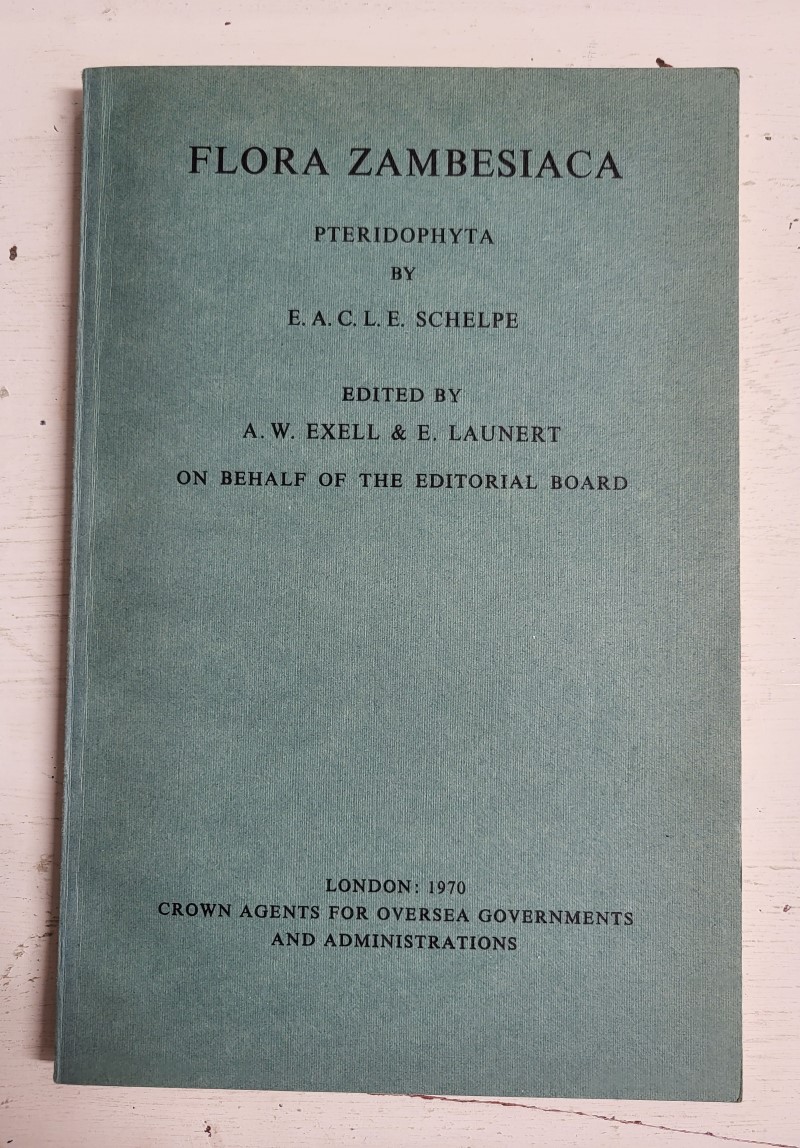 FLORA ZAMBESIACA

PTERIDOPHYTA
BY
E. A. C. L. E. SCHELPE

EDITED BY
A. W. EXELL & E. LAUNERT
ON BEHALF OF THE EDITORIAL BOARD

LONDON: 1970
CROWN AGENTS FOR OVERSEA GOVERNMENTS
AND ADMINISTRATIONS